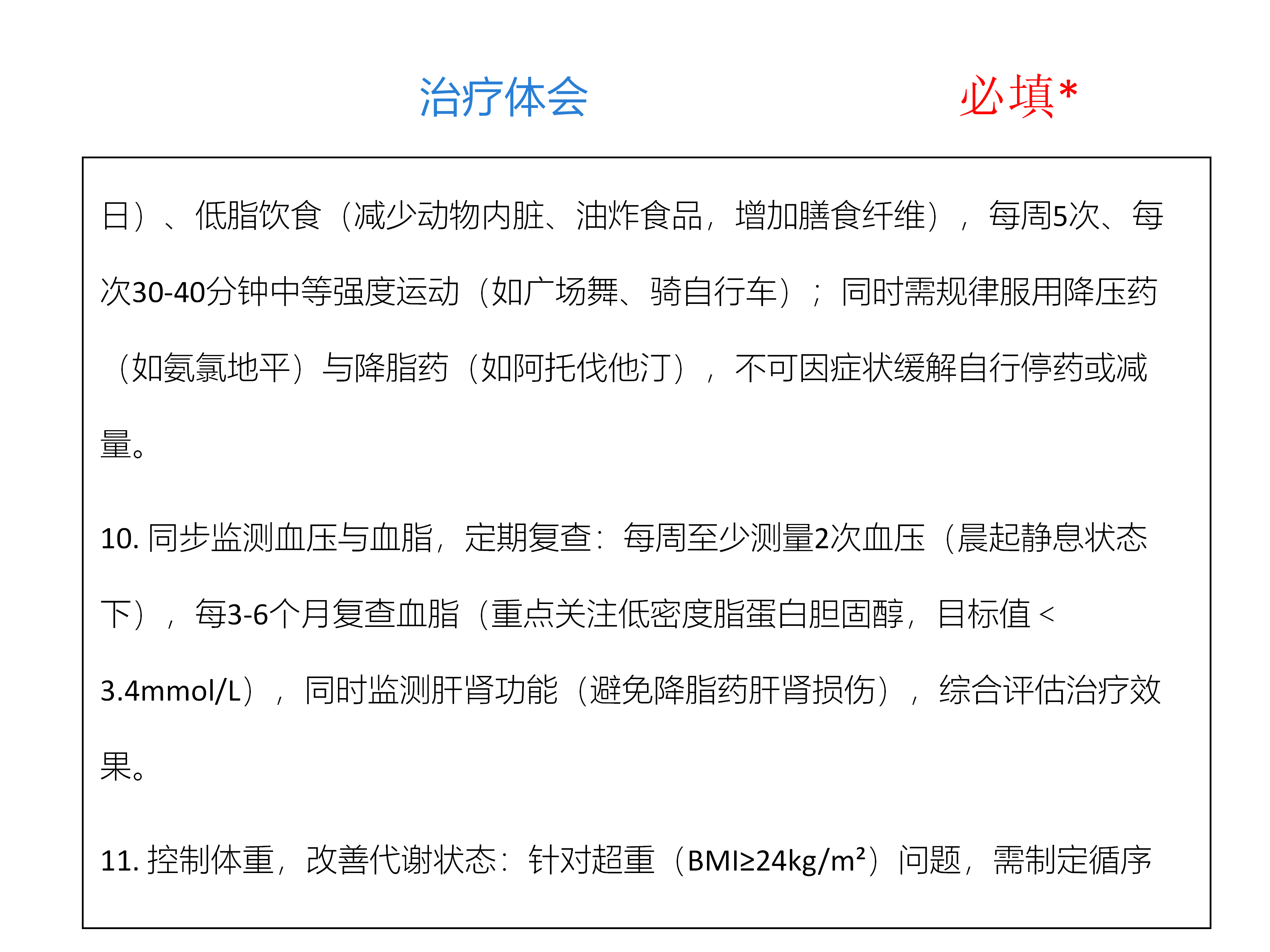 治疗体会 必填*

日）、低脂饮食（减少动物内脏、油炸食品，增加膳食纤维），每周5次、每次30-40分钟中等强度运动（如广场舞、骑自行车）；同时需规律服用降压药（如氨氯地平）与降脂药（如阿托伐他汀），不可因症状缓解自行停药或减量。

10.同步监测血压与血脂，定期复查：每周至少测量2次血压（晨起静息状态下），每3-6个月复查血脂（重点关注低密度脂蛋白胆固醇，目标值＜3.4mmol/L），同时监测肝肾功能（避免降脂药肝肾损伤），综合评估治疗效果。

11.控制体重，改善代谢状态：针对超重（BMI≥24kg/m²）问题，需制定循序